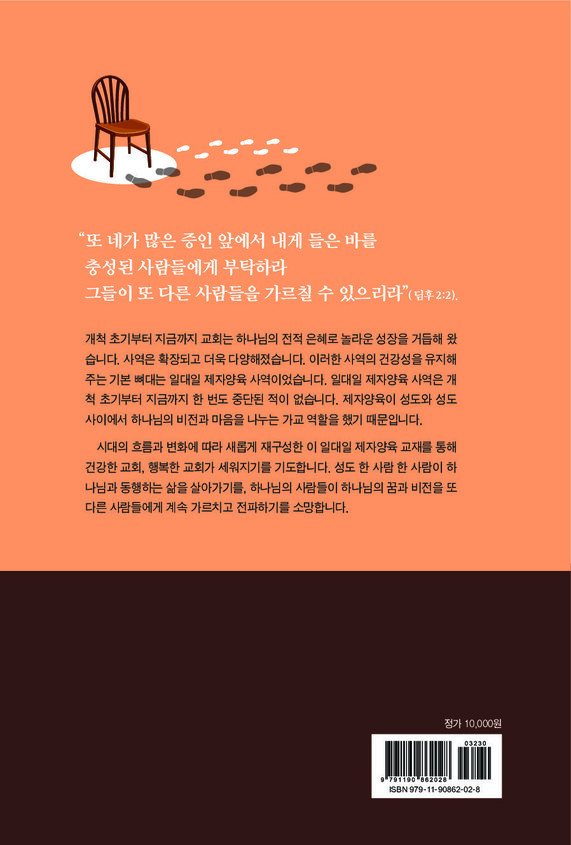 "또 네가 많은 증인 앞에서 내게 들은 바를
충성된 사람들에게 부탁하라
그들이 또 다른 사람들을 가르칠 수 있으리라"(딤후 2:2).

개척 초기부터 지금까지 교회는 하나님의 전적 은혜로 놀라운 성장을 거듭해 왔습니다. 사역은 확장되고 더욱 다양해졌습니다. 이러한 사역의 건강성을 유지해 주는 기본 뼈대는 일대일 제자양육 사역이었습니다. 일대일 제자양육 사역은 개척 초기부터 지금까지 한 번도 중단된 적이 없습니다. 제자양육이 성도와 성도 사이에서 하나님의 비전과 마음을 나누는 가교 역할을 했기 때문입니다.

시대의 흐름과 변화에 따라 새롭게 재구성한 이 일대일 제자양육 교재를 통해 건강한 교회, 행복한 교회가 세워지기를 기도합니다. 성도 한 사람 한 사람이 하나님과 동행하는 삶을 살아가기를, 하나님의 사람들이 하나님의 꿈과 비전을 또 다른 사람들에게 계속 가르치고 전파하기를 소망합니다.

정가 10,000원

03230
9 791190 862028
ISBN 979-11-90862-02-8